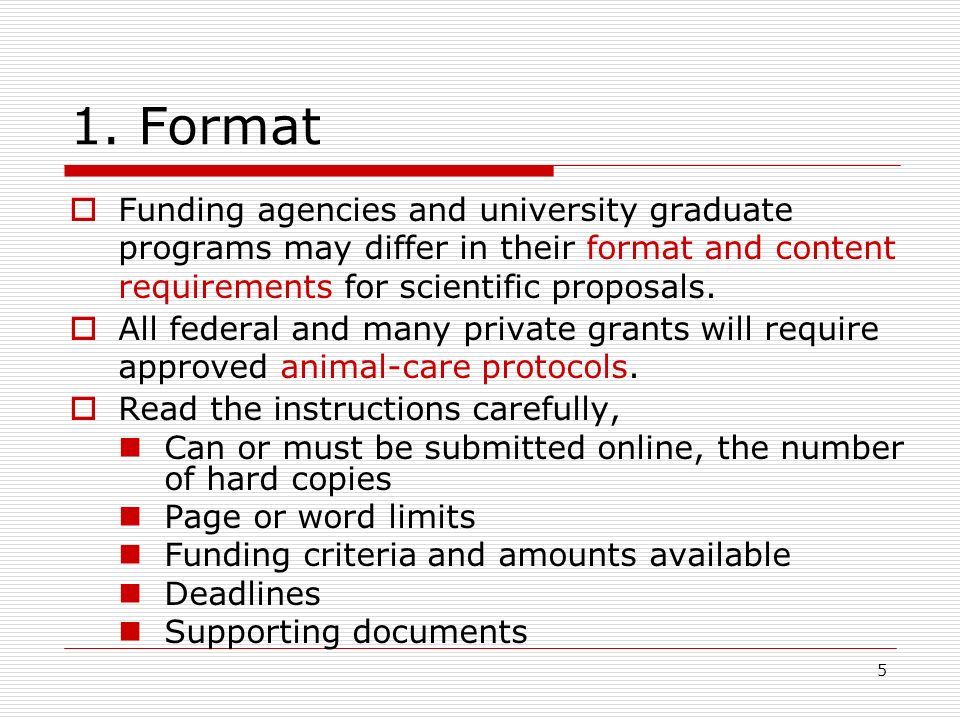 1. Format

Funding agencies and university graduate programs may differ in their format and content requirements for scientific proposals.

All federal and many private grants will require approved animal-care protocols.

Read the instructions carefully,

Can or must be submitted online, the number of hard copies

Page or word limits

Funding criteria and amounts available

Deadlines

Supporting documents

5